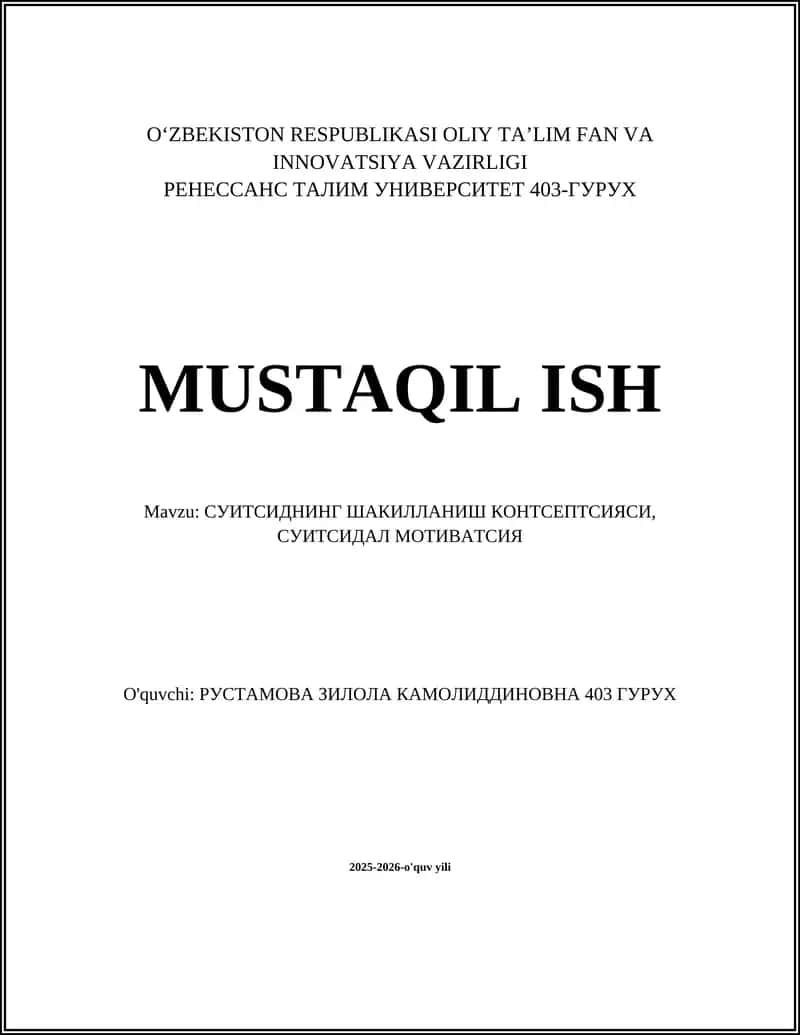 O‘ZBEKISTON RESPUBLIKASI OLIY TA’LIM FAN VA INNOVATSIYA VAZIRLIGI
РЕНЕССАНС ТАЛИМ УНИВЕРСИТЕТ 403-ГУРУХ

MUSTAQIL ISH

Mavzu: СУИТСИДНИНГ ШАКИЛЛАНИШ КОНТСЕПТСИЯСИ, СУИТСИДАЛ МОТИВАТСИЯ

O'quvchi: РУСТАМОВА ЗИЛОЛА КАМОЛИДДИНОВНА 403 ГУРУХ

2025-2026-o'quv yili